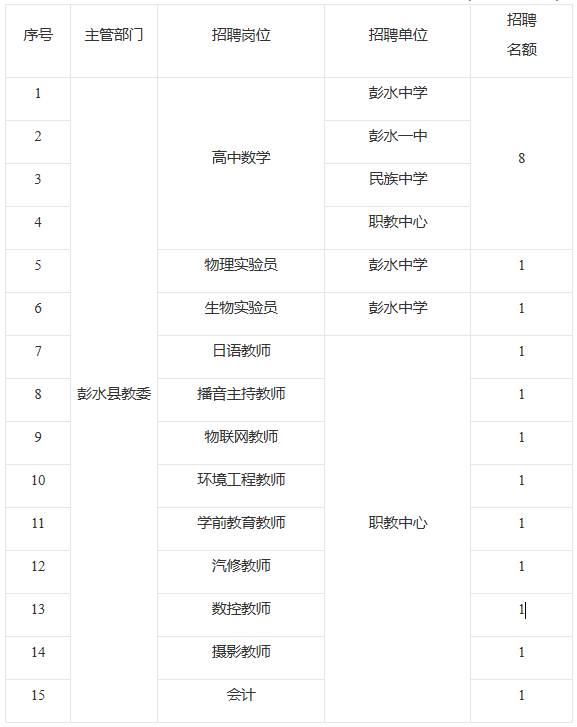 | 序号 | 主管部门 | 招聘岗位 | 招聘单位 | 招聘名额 |
|---|---|---|---|---|
| 1 | 彭水县教委 | 高中数学 | 彭水中学 | 8 |
| 2 | | | 彭水一中 | |
| 3 | | | 民族中学 | |
| 4 | | | 职教中心 | |
| 5 | | 物理实验员 | 彭水中学 | 1 |
| 6 | | 生物实验员 | 彭水中学 | 1 |
| 7 | | 日语教师 | 职教中心 | 1 |
| 8 | | 播音主持教师 | | 1 |
| 9 | | 物联网教师 | | 1 |
| 10 | | 环境工程教师 | | 1 |
| 11 | | 学前教育教师 | | 1 |
| 12 | | 汽修教师 | | 1 |
| 13 | | 数控教师 | | 1 |
| 14 | | 摄影教师 | | 1 |
| 15 | | 会计 | | 1 |